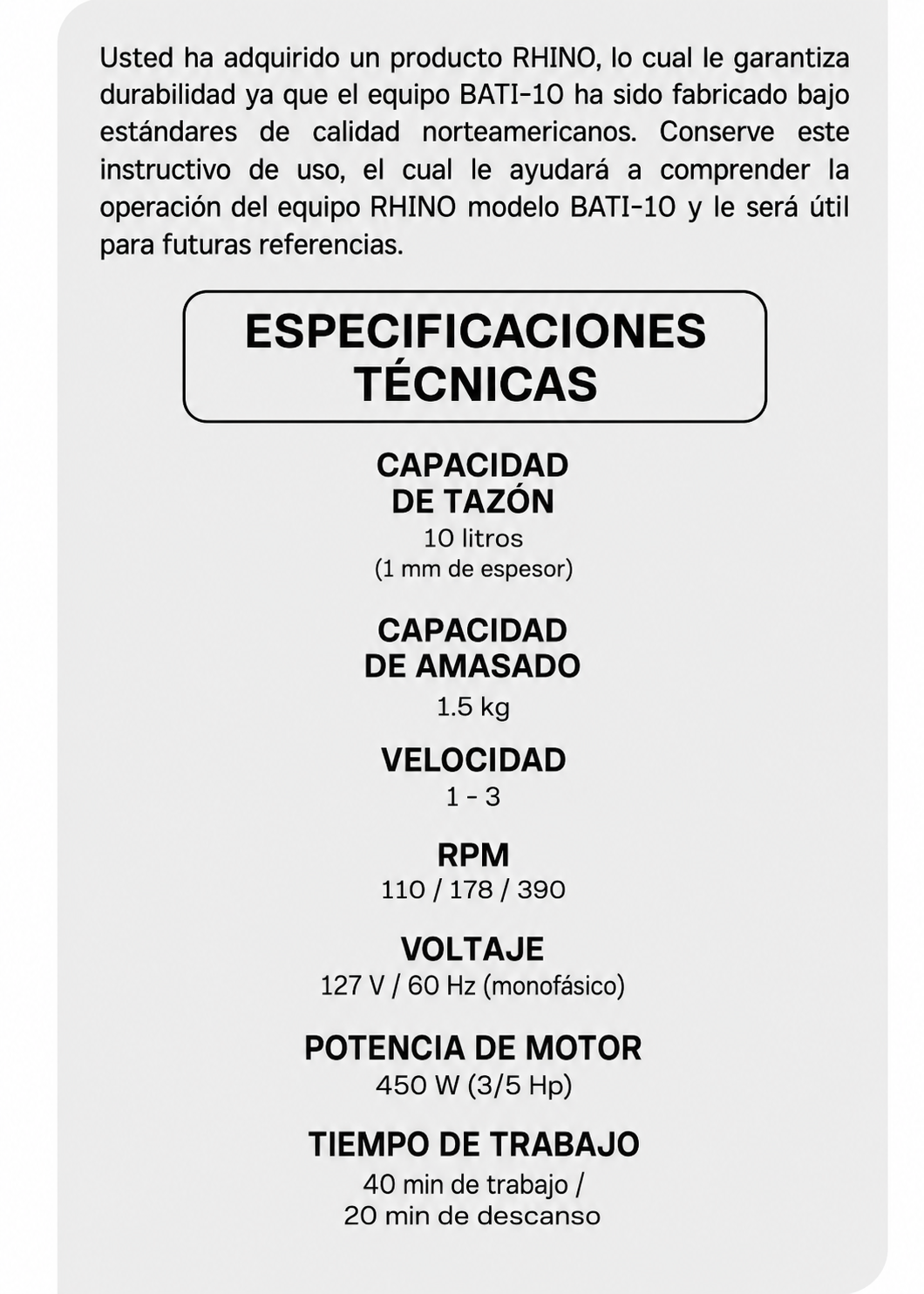 Usted ha adquirido un producto RHINO, lo cual le garantiza durabilidad ya que el equipo BATI-10 ha sido fabricado bajo estándares de calidad norteamericanos. Conserve este instructivo de uso, el cual le ayudará a comprender la operación del equipo RHINO modelo BATI-10 y le será útil para futuras referencias.

ESPECIFICACIONES TÉCNICAS

CAPACIDAD DE TAZÓN
10 litros
(1 mm de espesor)

CAPACIDAD DE AMASADO
1.5 kg

VELOCIDAD
1 - 3

RPM
110 / 178 / 390

VOLTAJE
127 V / 60 Hz (monofásico)

POTENCIA DE MOTOR
450 W (3/5 Hp)

TIEMPO DE TRABAJO
40 min de trabajo /
20 min de descanso